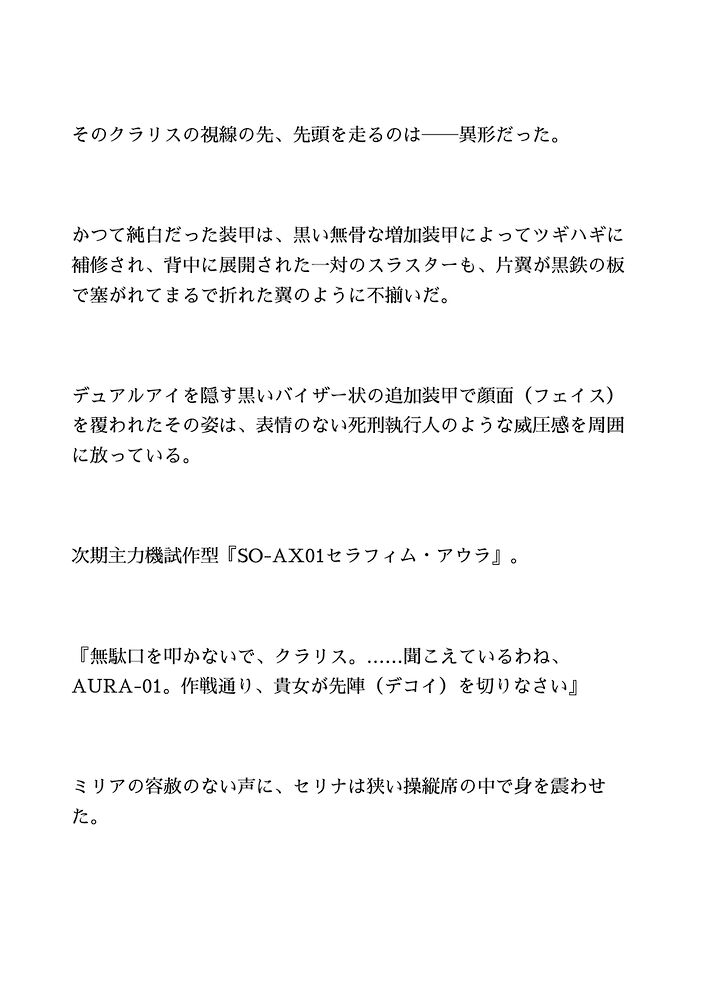 そのクラリスの視線の先、先頭を走るのは——異形だった。

かつて純白だった装甲は、黒い無骨な増加装甲によってツギハギに補修され、背中に展開された一対のスラスターも、片翼が黒鉄の板で塞がれてまるで折れた翼のように不揃いだ。

デュアルアイを隠す黒いバイザー状の追加装甲で顔面（フェイス）を覆われたその姿は、表情のない死刑執行人のような威圧感を周囲に放っている。

次期主力機試作型『SO-AX01セラフィム・アウラ』。

『無駄口を叩かないで、クラリス。……聞こえているわね、AURA-01。作戦通り、貴女が先陣（デコイ）を切りなさい』

ミリアの容赦のない声に、セリナは狭い操縦席の中で身を震わせた。